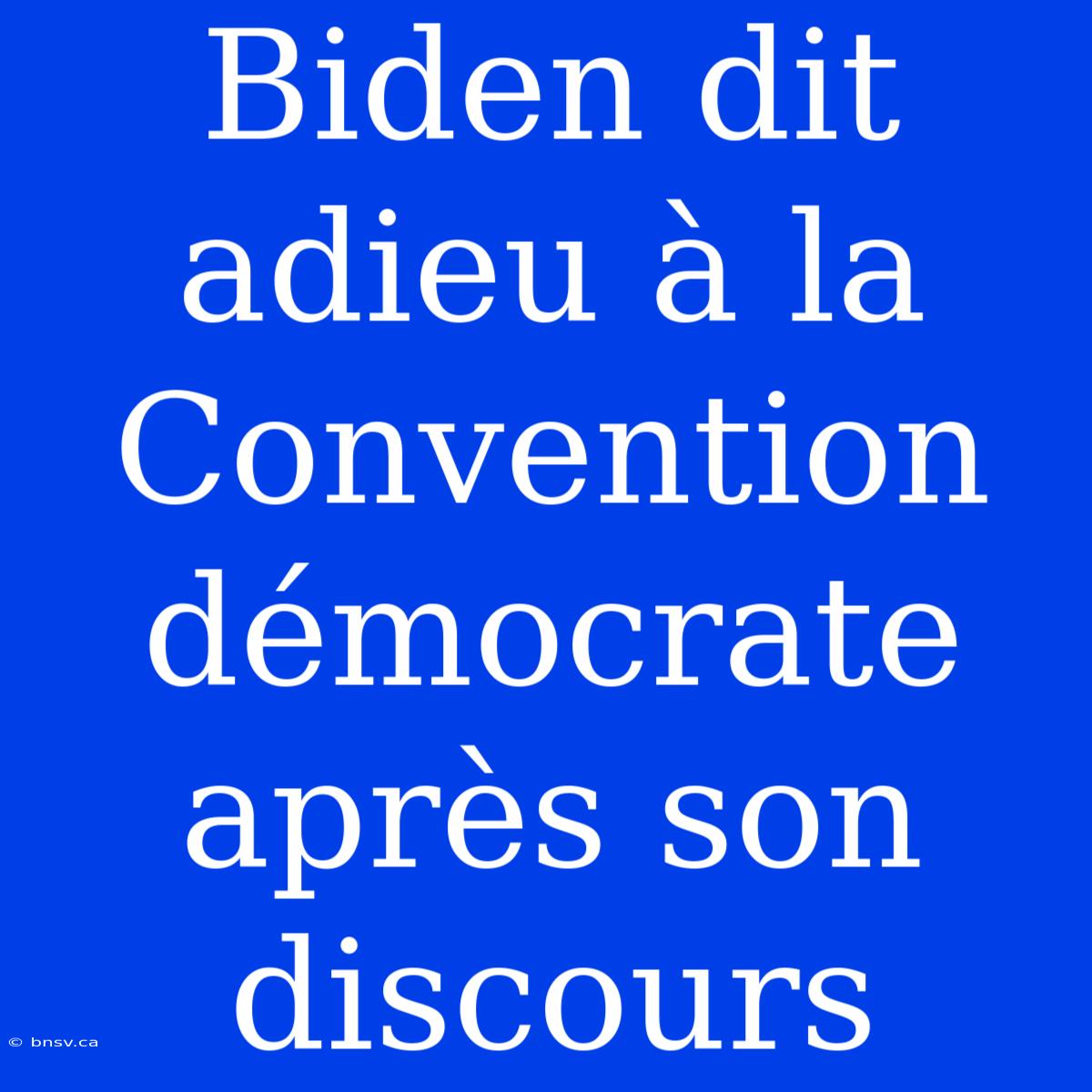 Biden dit adieu à la Convention démocrate après son discours

© bnsv.ca